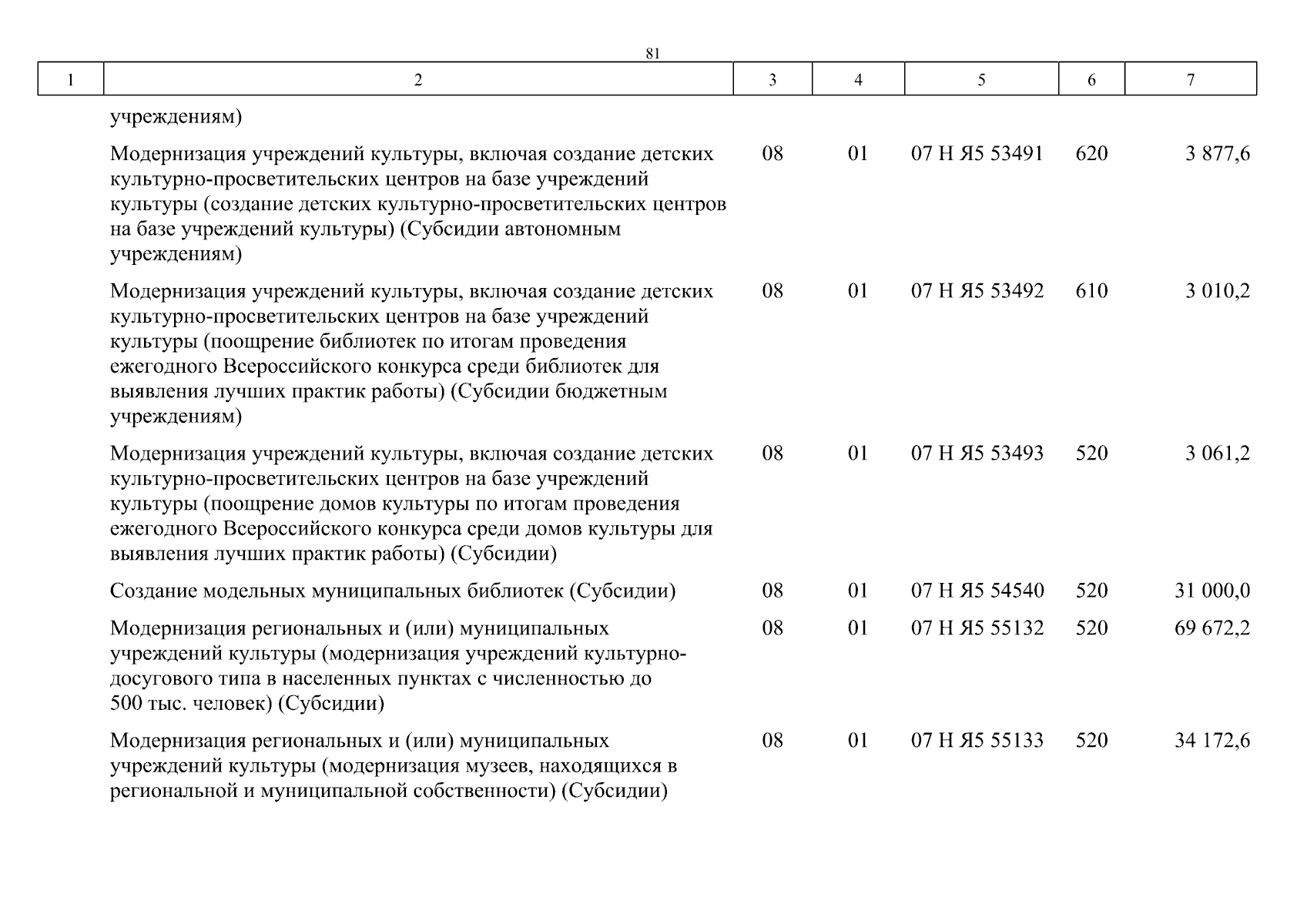 81

| 1 | 2 | 3 | 4 | 5 | 6 | 7 |
|---|---|---|---|---|---|---|
| | учреждениям) | | | | | |
| | Модернизация учреждений культуры, включая создание детских культурно-просветительских центров на базе учреждений культуры (создание детских культурно-просветительских центров на базе учреждений культуры) (Субсидии автономным учреждениям) | 08 | 01 | 07 Н Я5 53491 | 620 | 3 877,6 |
| | Модернизация учреждений культуры, включая создание детских культурно-просветительских центров на базе учреждений культуры (поощрение библиотек по итогам проведения ежегодного Всероссийского конкурса среди библиотек для выявления лучших практик работы) (Субсидии бюджетным учреждениям) | 08 | 01 | 07 Н Я5 53492 | 610 | 3 010,2 |
| | Модернизация учреждений культуры, включая создание детских культурно-просветительских центров на базе учреждений культуры (поощрение домов культуры по итогам проведения ежегодного Всероссийского конкурса среди домов культуры для выявления лучших практик работы) (Субсидии) | 08 | 01 | 07 Н Я5 53493 | 520 | 3 061,2 |
| | Создание модельных муниципальных библиотек (Субсидии) | 08 | 01 | 07 Н Я5 54540 | 520 | 31 000,0 |
| | Модернизация региональных и (или) муниципальных учреждений культуры (модернизация учреждений культурно-досугового типа в населенных пунктах с численностью до 500 тыс. человек) (Субсидии) | 08 | 01 | 07 Н Я5 55132 | 520 | 69 672,2 |
| | Модернизация региональных и (или) муниципальных учреждений культуры (модернизация музеев, находящихся в региональной и муниципальной собственности) (Субсидии) | 08 | 01 | 07 Н Я5 55133 | 520 | 34 172,6 |